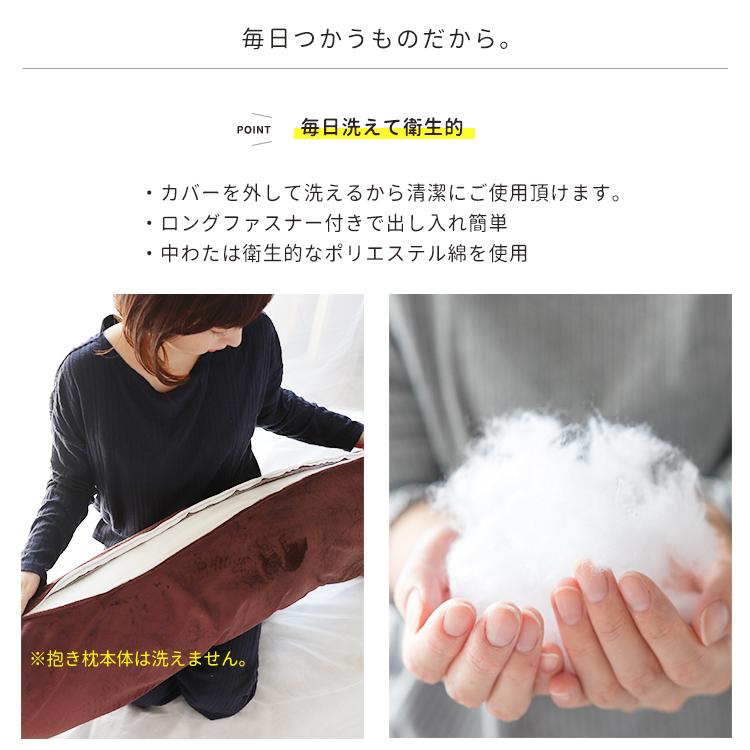 毎日つかうものだから。

POINT 毎日洗えて衛生的

・カバーを外して洗えるから清潔にご使用頂けます。
・ロングファスナー付きで出し入れ簡単
・中わたは衛生的なポリエステル綿を使用

※抱き枕本体は洗えません。